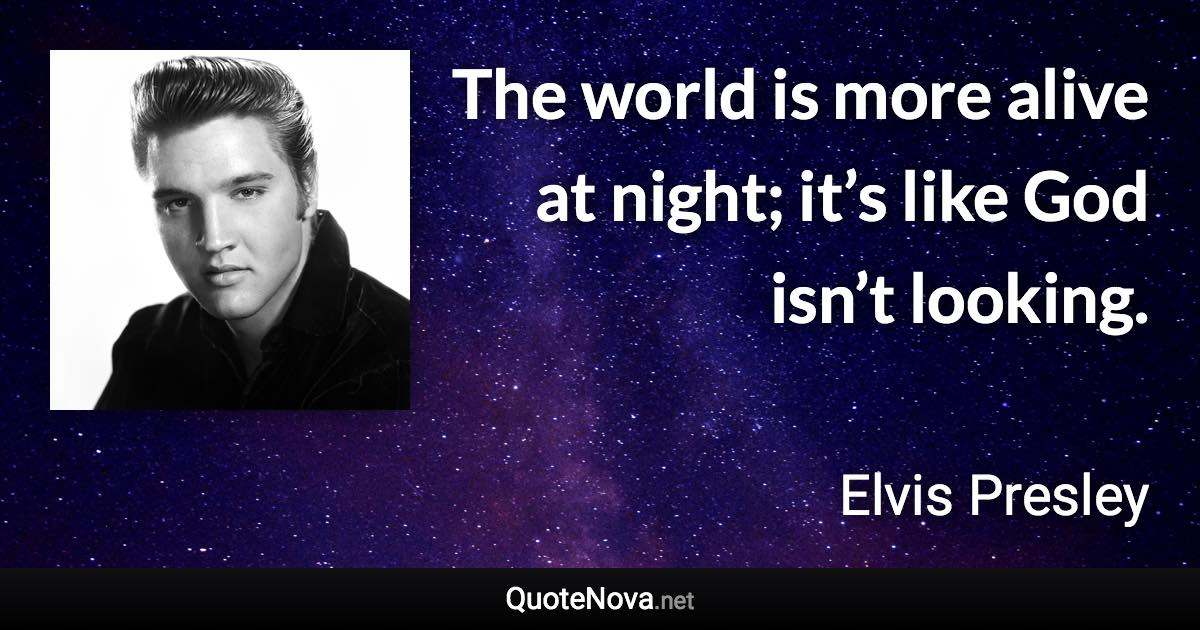 The world is more alive at night; it’s like God isn’t looking.

Elvis Presley

QuoteNova.net